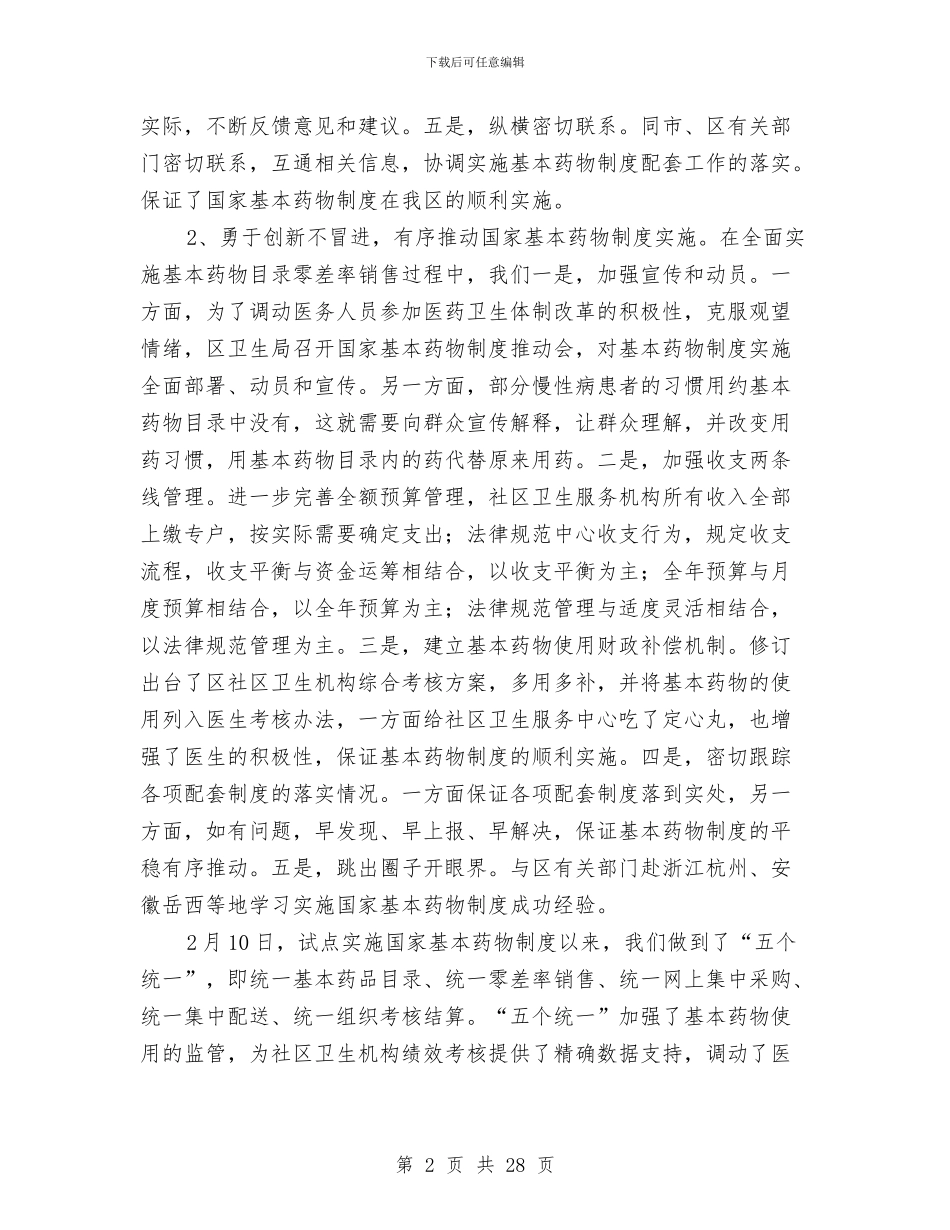 下载后可任意编辑

实际，不断反馈意见和建议。五是，纵横密切联系。同市、区有关部门密切联系，互通相关信息，协调实施基本药物制度配套工作的落实。保证了国家基本药物制度在我区的顺利实施。

2、勇于创新不冒进，有序推动国家基本药物制度实施。在全面实施基本药物目录零差率销售过程中，我们一是，加强宣传和动员。一方面，为了调动医务人员参加医药卫生体制改革的积极性，克服观望情绪，区卫生局召开国家基本药物制度推动会，对基本药物制度实施全面部署、动员和宣传。另一方面，部分慢性病患者的习惯用约基本药物目录中没有，这就需要向群众宣传解释，让群众理解，并改变用药习惯，用基本药物目录内的药代替原来用药。二是，加强收支两条线管理。进一步完善全额预算管理，社区卫生服务机构所有收入全部上缴专户，按实际需要确定支出；法律规范中心收支行为，规定收支流程，收支平衡与资金运筹相结合，以收支平衡为主；全年预算与月度预算相结合，以全年预算为主；法律规范管理与适度灵活相结合，以法律规范管理为主。三是，建立基本药物使用财政补偿机制。修订出台了区社区卫生机构综合考核方案，多用多补，并将基本药物的使用列入医生考核办法，一方面给社区卫生服务中心吃了定心丸，也增强了医生的积极性，保证基本药物制度的顺利实施。四是，密切跟踪各项配套制度的落实情况。一方面保证各项配套制度落到实处，另一方面，如有问题，早发现、早上报、早解决，保证基本药物制度的平稳有序推动。五是，跳出圈子开眼界。与区有关部门赴浙江杭州、安徽岳西等地学习实施国家基本药物制度成功经验。

2月10日，试点实施国家基本药物制度以来，我们做到了“五个统一”，即统一基本药品目录、统一零差率销售、统一网上集中采购、统一集中配送、统一组织考核结算。“五个统一”加强了基本药物使用的监管，为社区卫生机构绩效考核提供了精确数据支持，调动了医

第 2 页 共 28 页